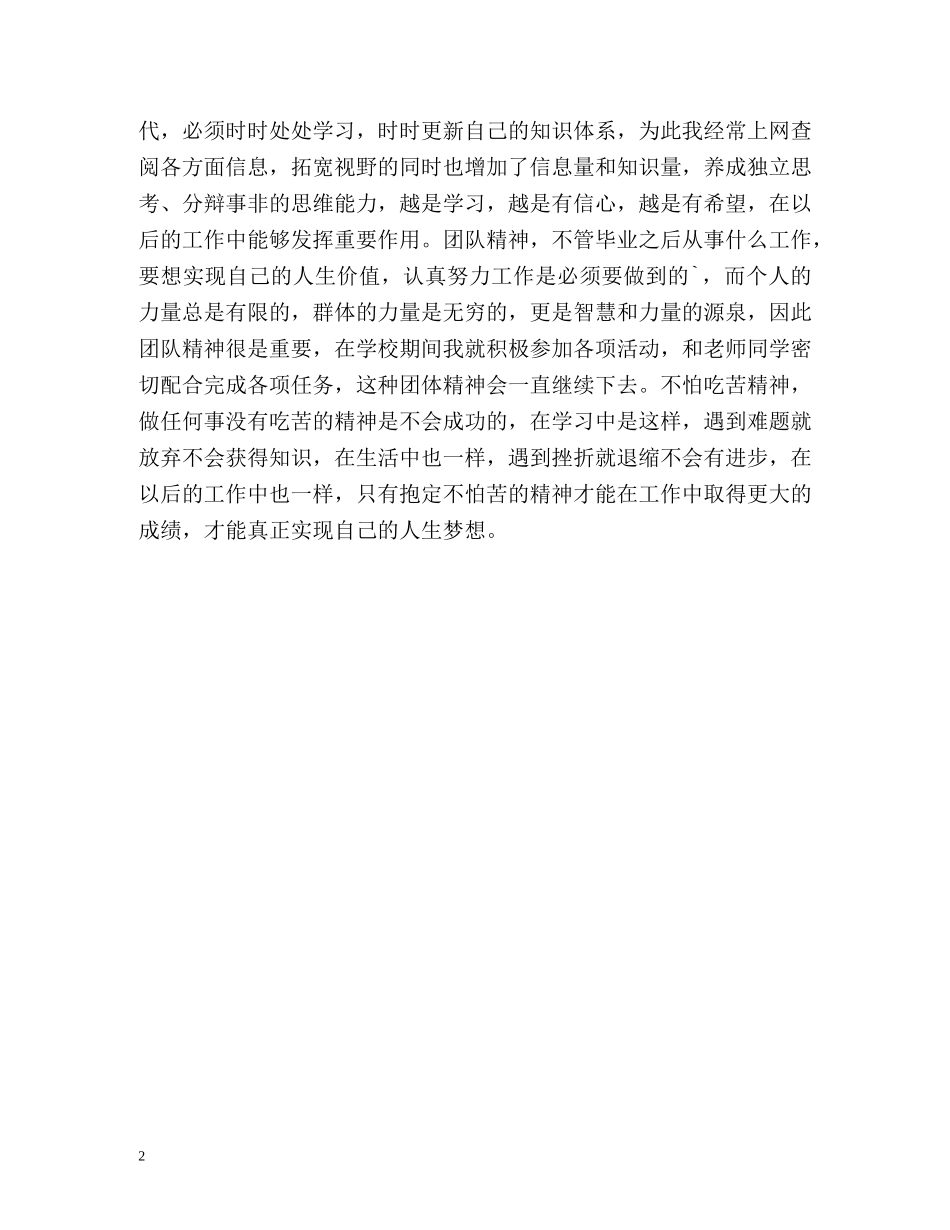 代，必须时时处处学习，时时更新自己的知识体系，为此我经常上网查阅各方面信息，拓宽视野的同时也增加了信息量和知识量，养成独立思考、分辩事非的思维能力，越是学习，越是有信心，越是有希望，在以后的工作中能够发挥重要作用。团队精神，不管毕业之后从事什么工作，要想实现自己的人生价值，认真努力工作是必须要做到的`，而个人的力量总是有限的，群体的力量是无穷的，更是智慧和力量的源泉，因此团队精神很是重要，在学校期间我就积极参加各项活动，和老师同学密切配合完成各项任务，这种团体精神会一直继续下去。不怕吃苦精神，做任何事没有吃苦的精神是不会成功的，在学习中是这样，遇到难题就放弃不会获得知识，在生活中也一样，遇到挫折就退缩不会有进步，在以后的工作中也一样，只有抱定不怕苦的精神才能在工作中取得更大的成绩，才能真正实现自己的人生梦想。

2